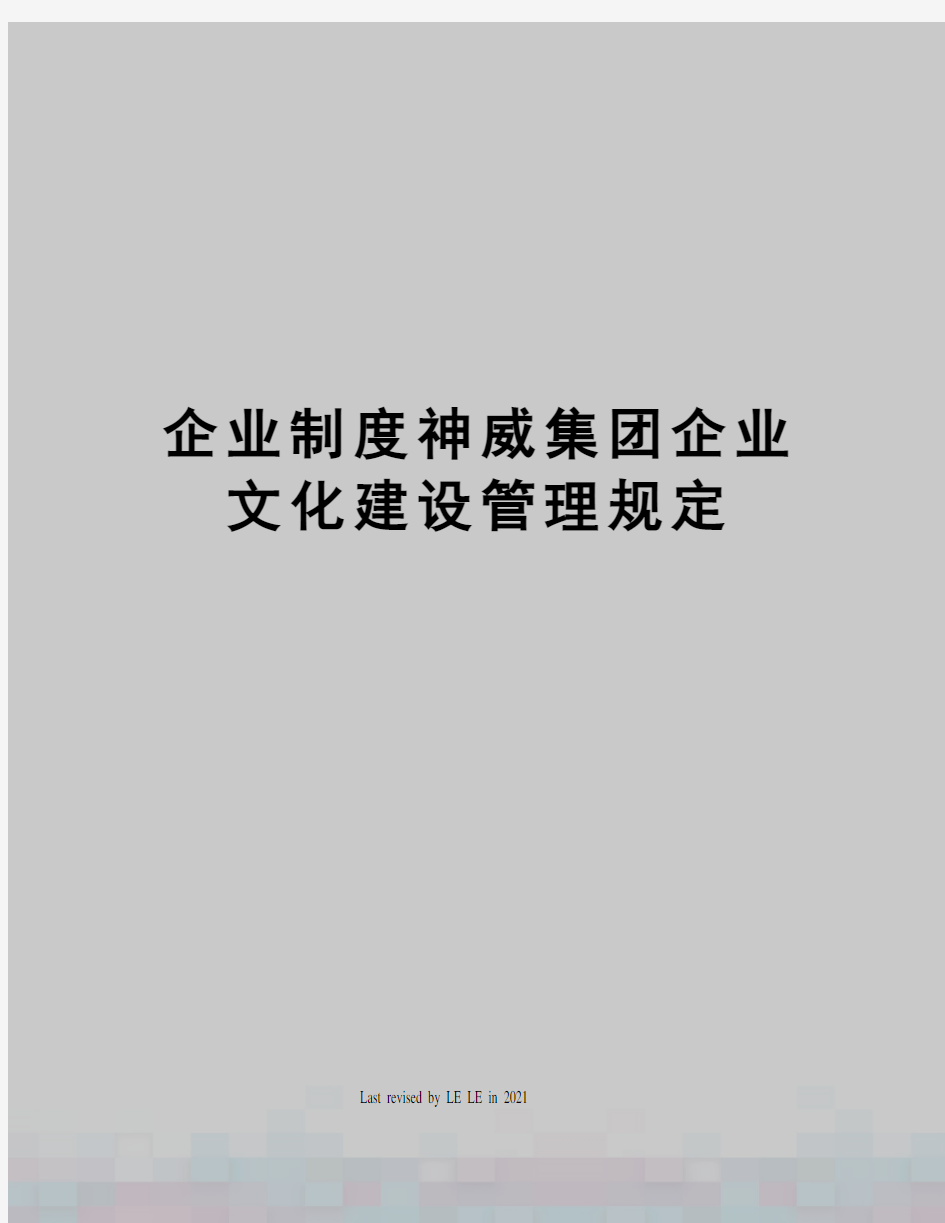 企业制度神威集团企业文化建设管理规定

Last revised by LE LE in 2021